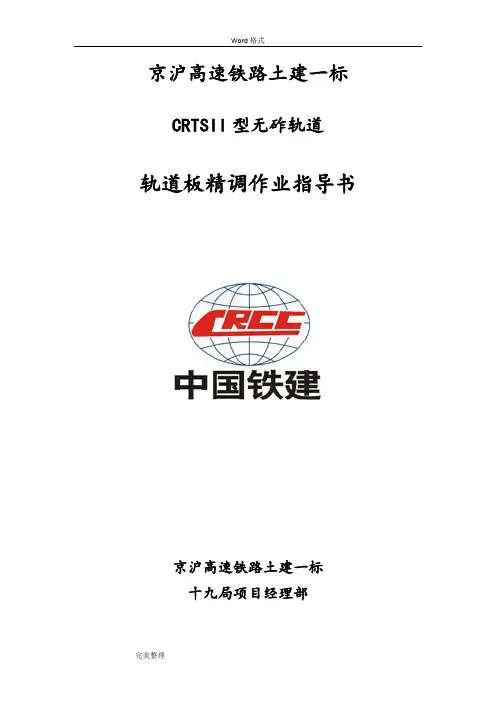 Word格式

京沪高速铁路土建一标

CRTSII型无砟轨道

轨道板精调作业指导书

CRCC

中国铁建

京沪高速铁路土建一标

十九局项目经理部

完美整理